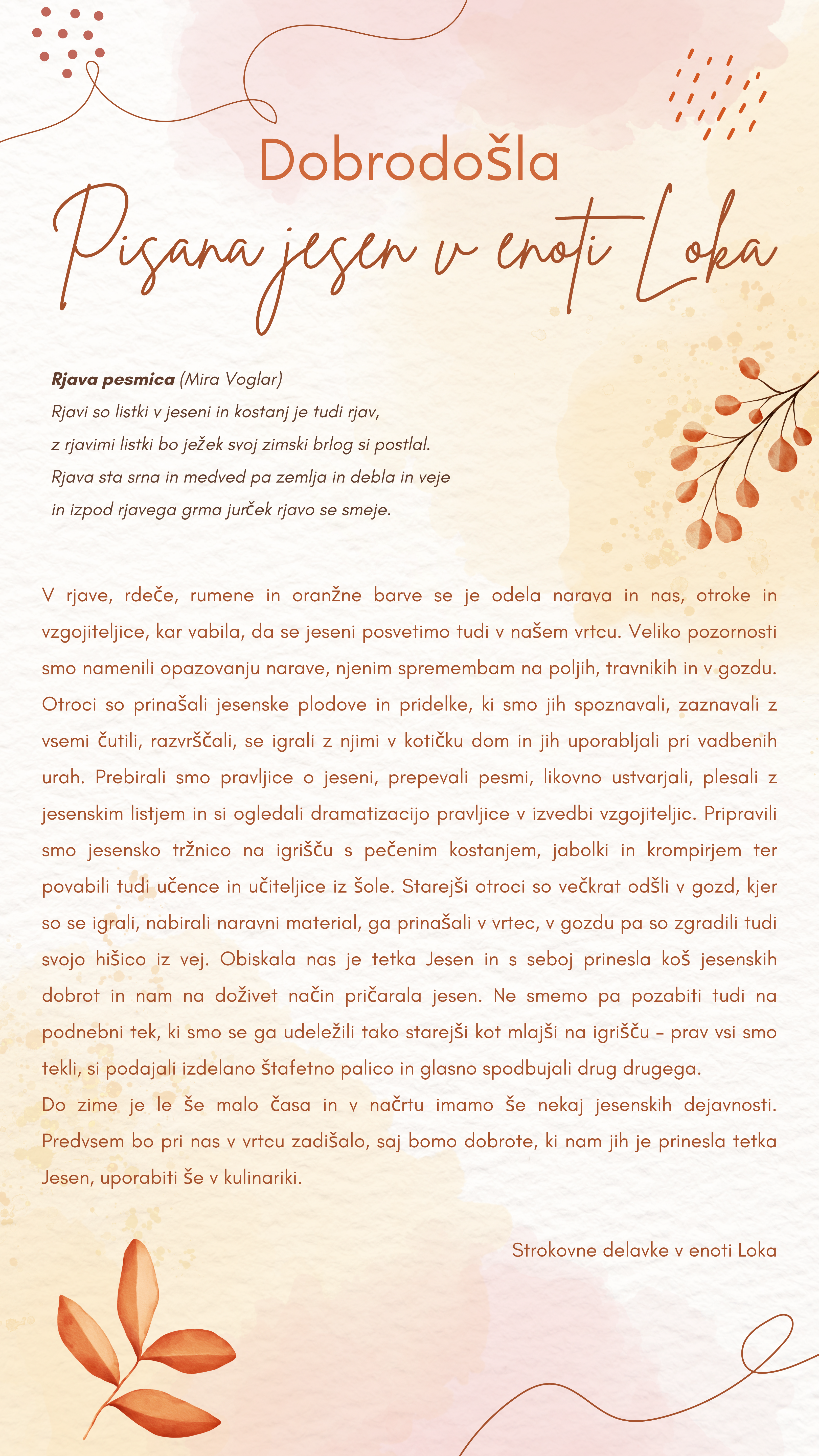 Dobrodošla

Pisana jesen v enoti Loka

Rjava pesmica (Mira Voglar)
Rjavi so listki v jeseni in kostanj je tudi rjav,
z rjavimi listki bo ježek svoj zimski brlog si postlal.
Rjava sta srna in medved pa zemlja in debla in veje
in izpod rjavega grma jurček rjavo se smeje.

V rjave, rdeče, rumene in oranžne barve se je odela narava in nas, otroke in vzgojiteljice, kar vabila, da se jeseni posvetimo tudi v našem vrtcu. Veliko pozornosti smo namenili opazovanju narave, njenim spremembam na poljih, travnikih in v gozdu. Otroci so prinašali jesenske plodove in pridelke, ki smo jih spoznavali, zaznavali z vsemi čutili, razvrščali, se igrali z njimi v kotičku dom in jih uporabljali pri vadbenih urah. Prebirali smo pravljice o jeseni, prepevali pesmi, likovno ustvarjali, plesali z jesenskim listjem in si ogledali dramatizacijo pravljice v izvedbi vzgojiteljic. Pripravili smo jesensko tržnico na igrišču s pečenim kostanjem, jabolki in krompirjem ter povabili tudi učence in učiteljice iz šole. Starejši otroci so večkrat odšli v gozd, kjer so se igrali, nabirali naravni material, ga prinašali v vrtec, v gozdu pa so zgradili tudi svojo hišico iz vej. Obiskala nas je tetka Jesen in s seboj prinesla koš jesenskih dobrot in nam na doživet način pričarala jesen. Ne smemo pa pozabiti tudi na podnebni tek, ki smo se ga udeležili tako starejši kot mlajši na igrišču – prav vsi smo tekli, si podajali izdelano štafetno palico in glasno spodbujali drug drugega.
Do zime je le še malo časa in v načrtu imamo še nekaj jesenskih dejavnosti. Predvsem bo pri nas v vrtcu zadišalo, saj bomo dobrote, ki nam jih je prinesla tetka Jesen, uporabiti še v kulinariki.

Strokovne delavke v enoti Loka